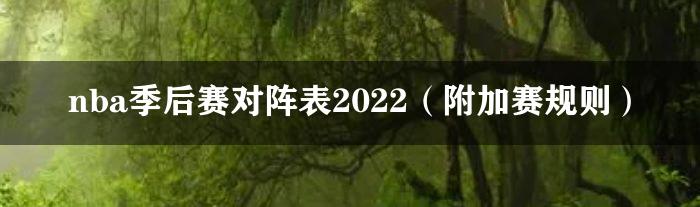 nba季后赛对阵表2022（附加赛规则）